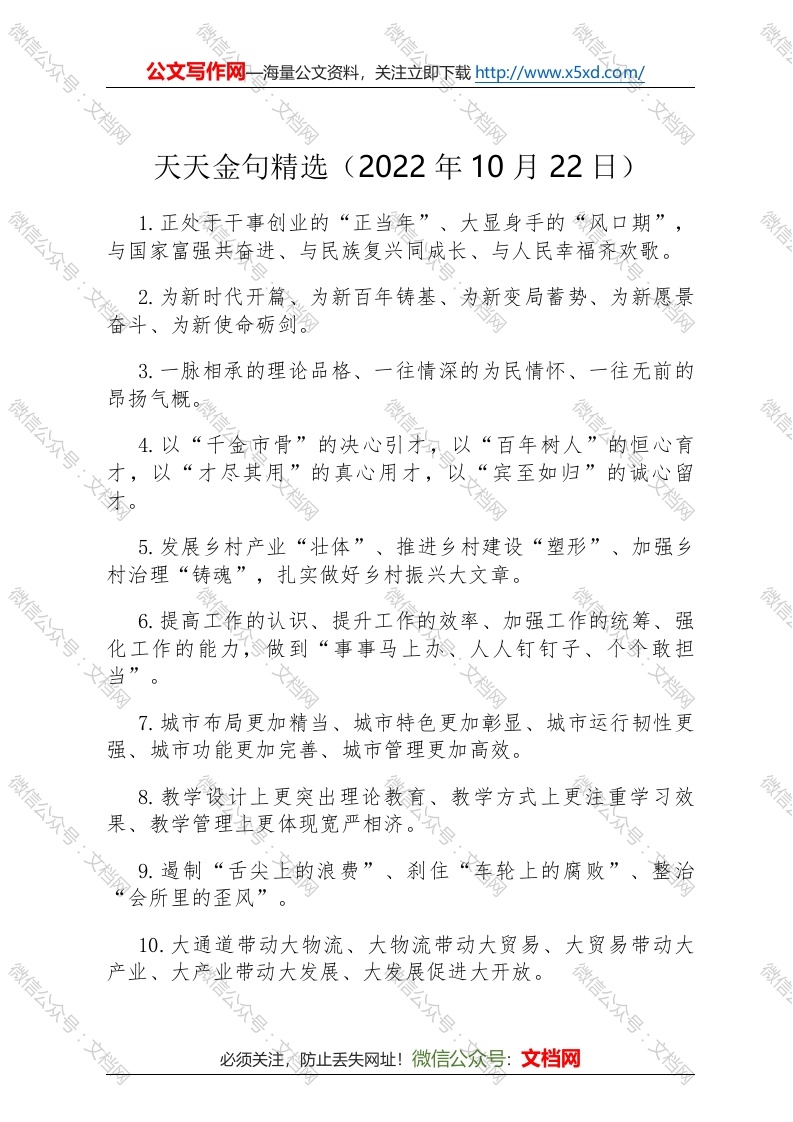 公文写作网—海量公文资料，关注立即下载 http://www.x5xd.com/

天天金句精选（2022 年 10 月 22 日）

1. 正处于干事创业的“正当年”、大显身手的“风口期”，与国家富强共奋进、与民族复兴同成长、与人民幸福齐欢歌。

2. 为新时代开篇、为新百年铸基、为新变局蓄势、为新愿景奋斗、为新使命砺剑。

3. 一脉相承的理论品格、一往情深的为民情怀、一往无前的昂扬气概。

4. 以“千金市骨”的决心引才，以“百年树人”的恒心育才，以“才尽其用”的真心用才，以“宾至如归”的诚心留才。

5. 发展乡村产业“壮体”、推进乡村建设“塑形”、加强乡村治理“铸魂”，扎实做好乡村振兴大文章。

6. 提高工作的认识、提升工作的效率、加强工作的统筹、强化工作的能力，做到“事事马上办、人人钉钉子、个个敢担当”。

7. 城市布局更加精当、城市特色更加彰显、城市运行韧性更强、城市功能更加完善、城市管理更加高效。

8. 教学设计上更突出理论教育、教学方式上更注重学习效果、教学管理上更体现宽严相济。

9. 遏制“舌尖上的浪费”、刹住“车轮上的腐败”、整治“会所里的歪风”。

10. 大通道带动大物流、大物流带动大贸易、大贸易带动大产业、大产业带动大发展、大发展促进大开放。

必须关注，防止丢失网址！微信公众号：文档网

微信公众号：文档网